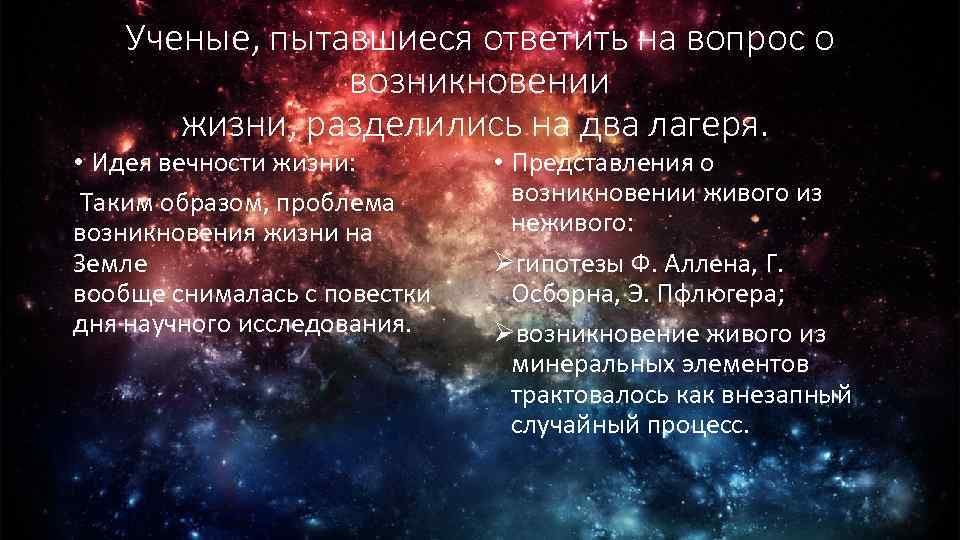 Ученые, пытавшиеся ответить на вопрос о возникновении жизни, разделились на два лагеря.

• Идея вечности жизни:

Таким образом, проблема возникновения жизни на Земле вообще снималась с повестки дня научного исследования.

• Представления о возникновении живого из неживого:

➢гипотезы Ф. Аллена, Г. Осборна, Э. Пфлюгера;

➢возникновение живого из минеральных элементов трактовалось как внезапный случайный процесс.